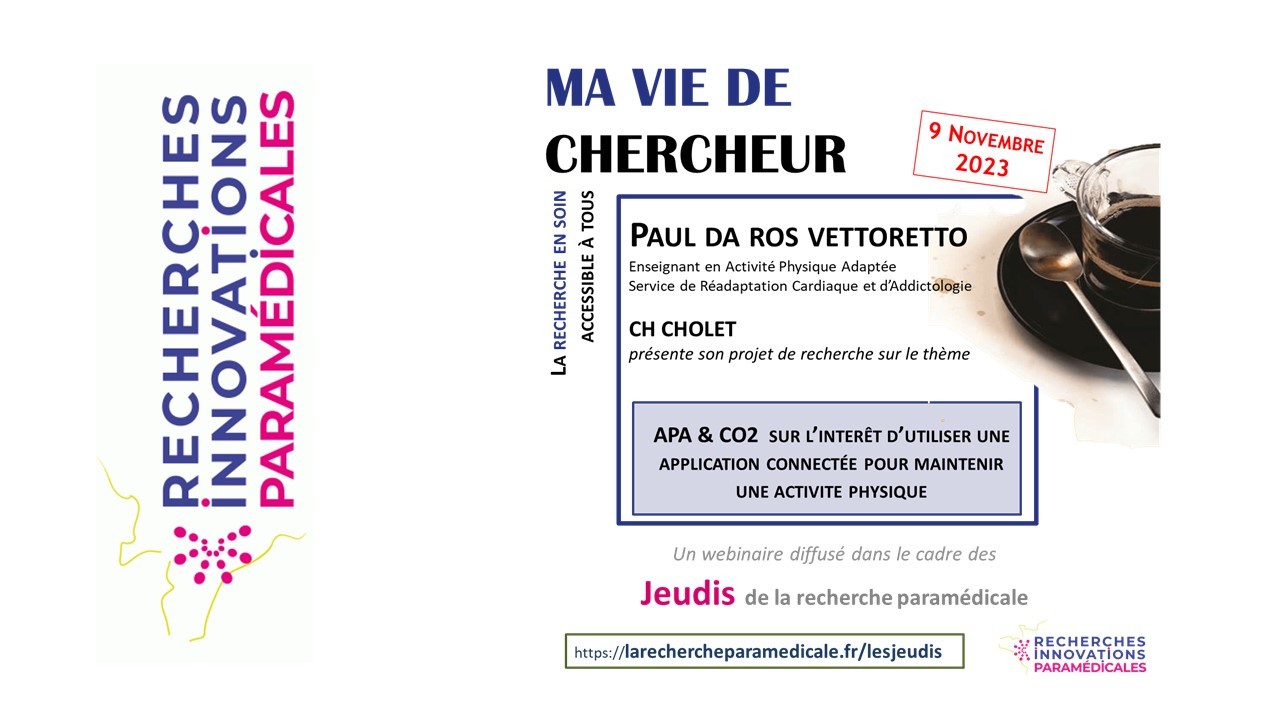 RECHERCHES
INNOVATIONS
PARAMÉDICALES

MA VIE DE
CHERCHEUR

9 NOVEMBRE
2023

LA RECHERCHE EN SOIN
ACCESSIBLE À TOUS

PAUL DA ROS VETTORETTO
Enseignant en Activité Physique Adaptée
Service de Réadaptation Cardiaque et d'Addictologie

CH CHOLET
présente son projet de recherche sur le thème

APA & CO2 SUR L'INTERÊT D'UTILISER UNE APPLICATION CONNECTÉE POUR MAINTENIR UNE ACTIVITE PHYSIQUE

Un webinaire diffusé dans le cadre des

Jeudis de la recherche paramédicale

https://larechercheparamedicale.fr/lesjeudis

RECHERCHES
INNOVATIONS
PARAMÉDICALES